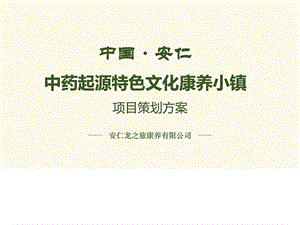 中國 · 安仁

中药起源特色文化康养小镇

项目策划方案

—— 安仁龙之旅康养有限公司 ——